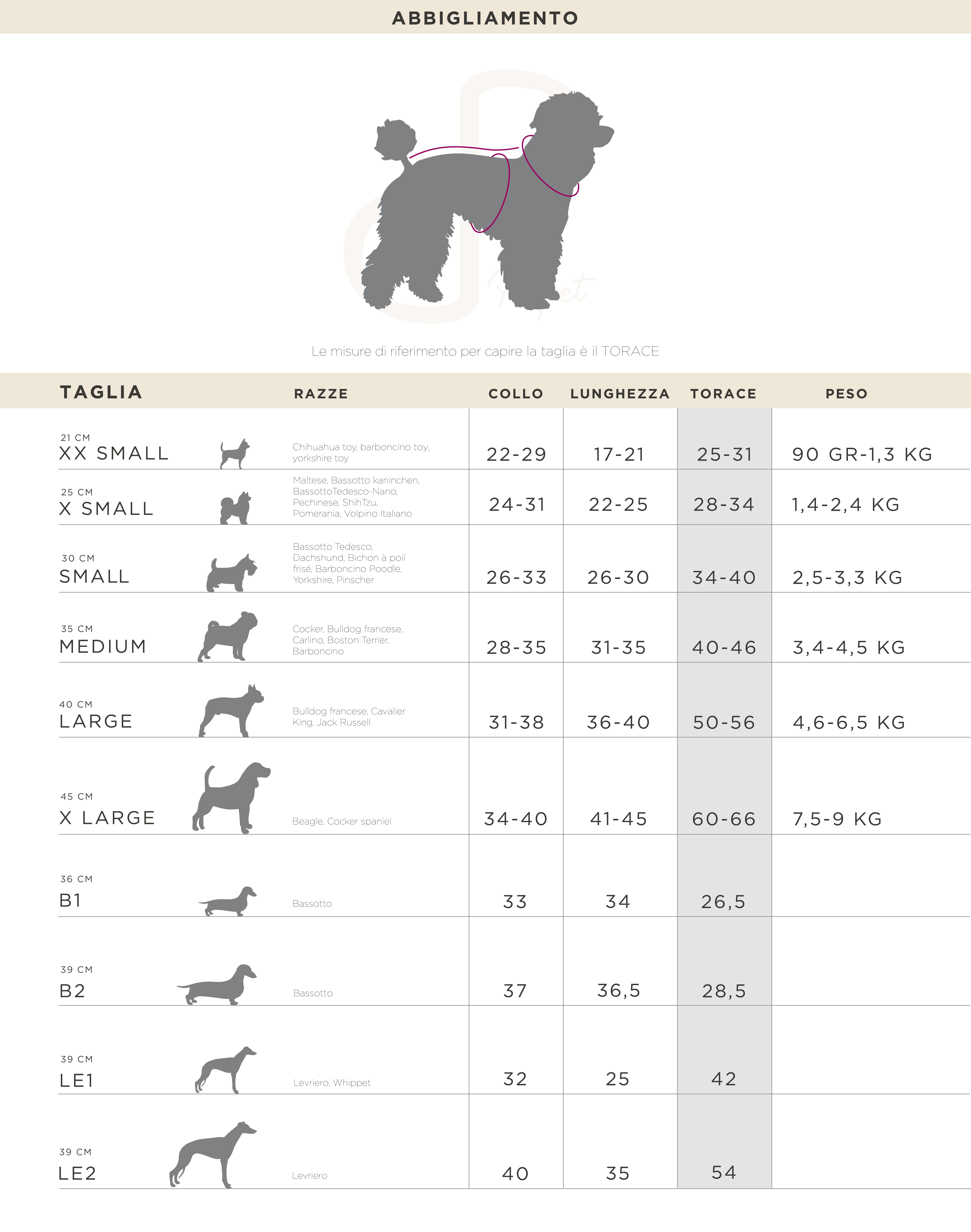 ABBIGLIAMENTO

Le misure di riferimento per capire la taglia è il TORACE

| TAGLIA | RAZZE | COLLO | LUNGHEZZA | TORACE | PESO |
|---|---|---|---|---|---|
| 21 CM XX SMALL | Chihuahua toy, barboncino toy, yorkshire toy | 22-29 | 17-21 | 25-31 | 90 GR-1,3 KG |
| 25 CM X SMALL | Maltese, Bassotto kaninchen, BassottoTedesco-Nano, Pechinese, ShihTzu, Pomerania, Volpino Italiano | 24-31 | 22-25 | 28-34 | 1,4-2,4 KG |
| 30 CM SMALL | Bassotto Tedesco, Dachshund, Bichon à poil frisé, Barboncino Poodle, Yorkshire, Pinscher | 26-33 | 26-30 | 34-40 | 2,5-3,3 KG |
| 35 CM MEDIUM | Cocker, Bulldog francese, Carlino, Boston Terrier, Barboncino | 28-35 | 31-35 | 40-46 | 3,4-4,5 KG |
| 40 CM LARGE | Bulldog francese, Cavalier King, Jack Russell | 31-38 | 36-40 | 50-56 | 4,6-6,5 KG |
| 45 CM X LARGE | Beagle, Cocker spaniel | 34-40 | 41-45 | 60-66 | 7,5-9 KG |
| 36 CM B1 | Bassotto | 33 | 34 | 26,5 | |
| 39 CM B2 | Bassotto | 37 | 36,5 | 28,5 | |
| 39 CM LE1 | Levriero, Whippet | 32 | 25 | 42 | |
| 39 CM LE2 | Levriero | 40 | 35 | 54 | |